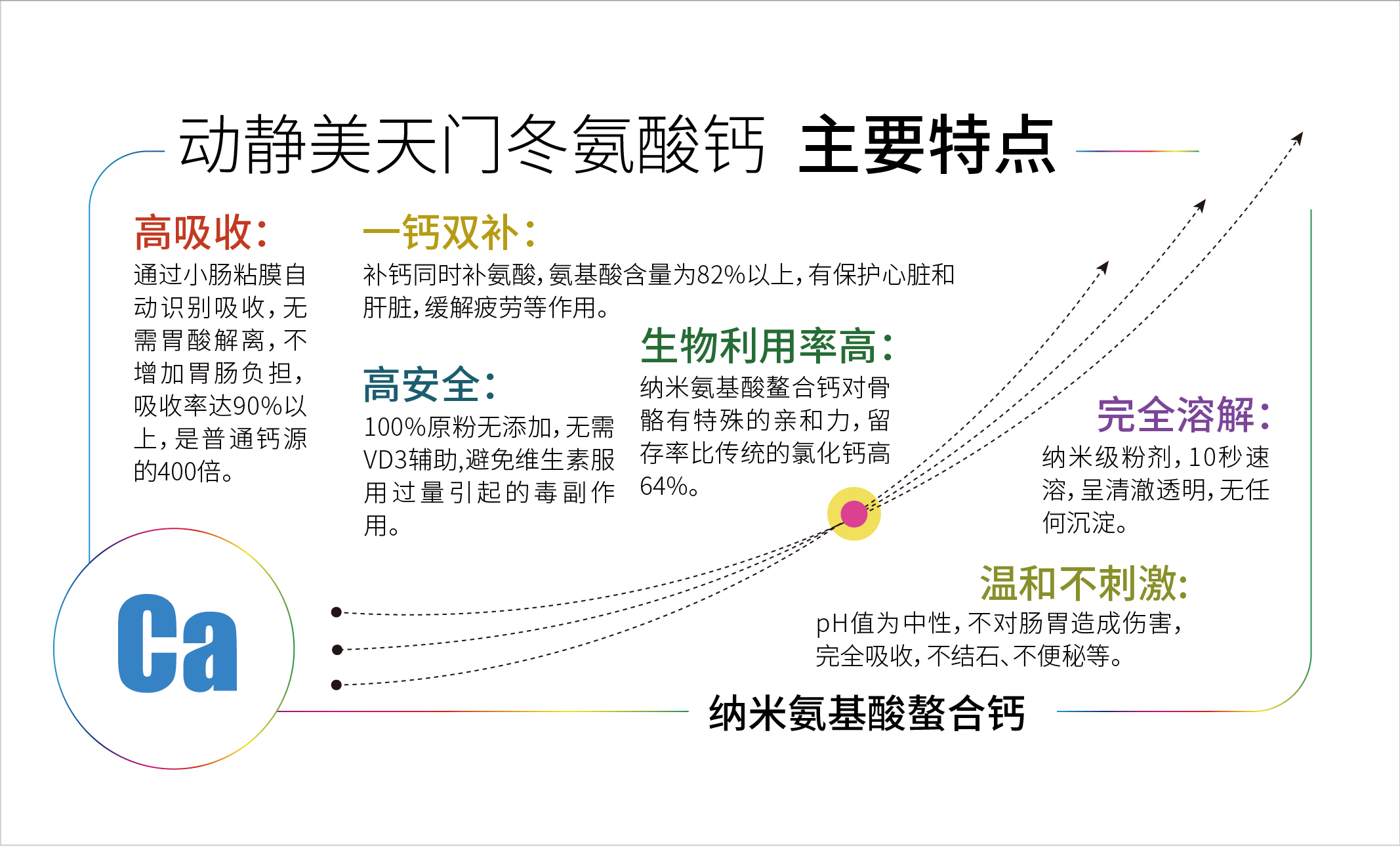 动静美天门冬氨酸钙 主要特点

高吸收:
通过小肠粘膜自动识别吸收，无需胃酸解离，不增加胃肠负担，吸收率达90%以上，是普通钙源的400倍。

一钙双补:
补钙同时补氨酸，氨基酸含量为82%以上，有保护心脏和肝脏，缓解疲劳等作用。

高安全:
100%原粉无添加，无需VD3辅助,避免维生素服用过量引起的毒副作用。

生物利用率高:
纳米氨基酸螯合钙对骨骼有特殊的亲和力，留存率比传统的氯化钙高64%。

完全溶解:
纳米级粉剂，10秒速溶，呈清澈透明，无任何沉淀。

温和不刺激:
pH值为中性，不对肠胃造成伤害，完全吸收，不结石、不便秘等。

Ca

纳米氨基酸螯合钙